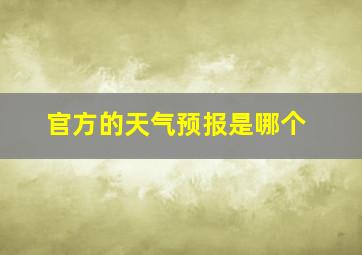 官方的天气预报是哪个